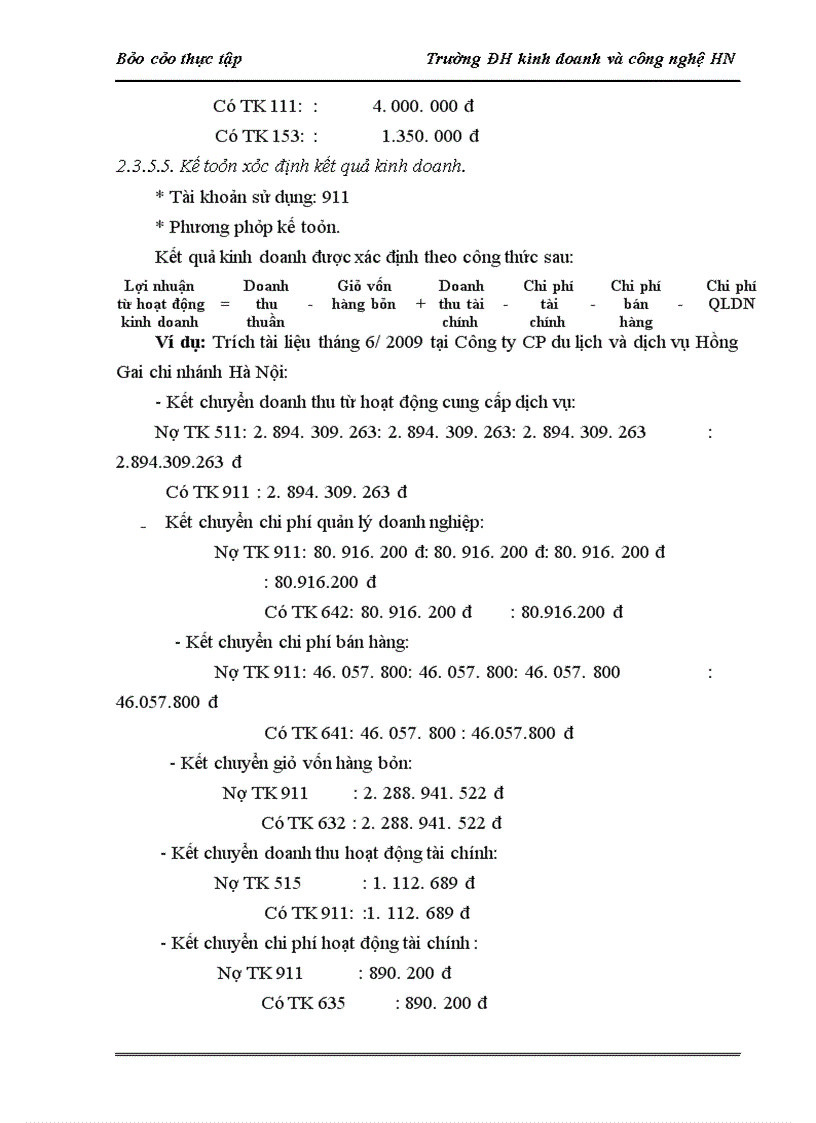 Bỏo cỏo thực tập Trường ĐH kinh doanh và công nghệ HN

Có TK 111: : 4. 000. 000 đ

Có TK 153: : 1.350. 000 đ

2.3.5.5. Kế toỏn xỏc định kết quả kinh doanh.

* Tài khoản sử dụng: 911

* Phương phỏp kế toỏn.

Kết quả kinh doanh được xác định theo công thức sau:

Lợi nhuận từ hoạt động kinh doanh = Doanh thu thuần - Giỏ vốn hàng bỏn + Doanh thu tài chính - Chi phí tài chính - Chi phí bán hàng - Chi phí QLDN

Ví dụ: Trích tài liệu tháng 6/ 2009 tại Công ty CP du lịch và dịch vụ Hồng Gai chi nhánh Hà Nội:

- Kết chuyển doanh thu từ hoạt động cung cấp dịch vụ:

Nợ TK 511: 2. 894. 309. 263: 2. 894. 309. 263: 2. 894. 309. 263 : 2.894.309.263 đ

Có TK 911 : 2. 894. 309. 263 đ

- Kết chuyển chi phí quản lý doanh nghiệp:

Nợ TK 911: 80. 916. 200 đ: 80. 916. 200 đ: 80. 916. 200 đ : 80.916.200 đ

Có TK 642: 80. 916. 200 đ : 80.916.200 đ

- Kết chuyển chi phí bán hàng:

Nợ TK 911: 46. 057. 800: 46. 057. 800: 46. 057. 800 : 46.057.800 đ

Có TK 641: 46. 057. 800 : 46.057.800 đ

- Kết chuyển giỏ vốn hàng bỏn:

Nợ TK 911 : 2. 288. 941. 522 đ

Có TK 632 : 2. 288. 941. 522 đ

- Kết chuyển doanh thu hoạt động tài chính:

Nợ TK 515 : 1. 112. 689 đ

Có TK 911: :1. 112. 689 đ

- Kết chuyển chi phí hoạt động tài chính :

Nợ TK 911 : 890. 200 đ

Có TK 635 : 890. 200 đ